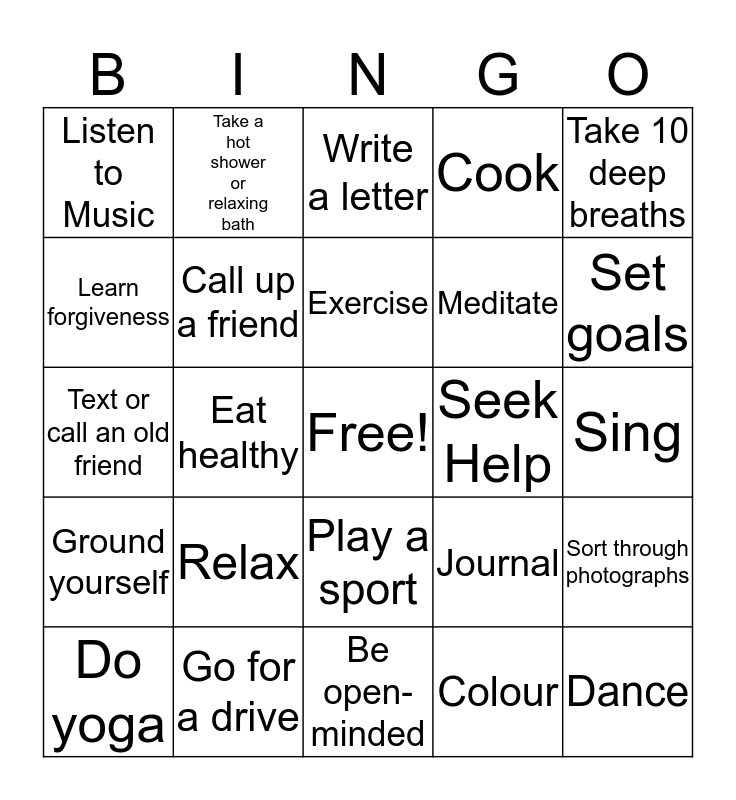 | B | I | N | G | O |
|---|---|---|---|---|
| Listen to Music | Take a hot shower or relaxing bath | Write a letter | Cook | Take 10 deep breaths |
| Learn forgiveness | Call up a friend | Exercise | Meditate | Set goals |
| Text or call an old friend | Eat healthy | Free! | Seek Help | Sing |
| Ground yourself | Relax | Play a sport | Journal | Sort through photographs |
| Do yoga | Go for a drive | Be open-minded | Colour | Dance |